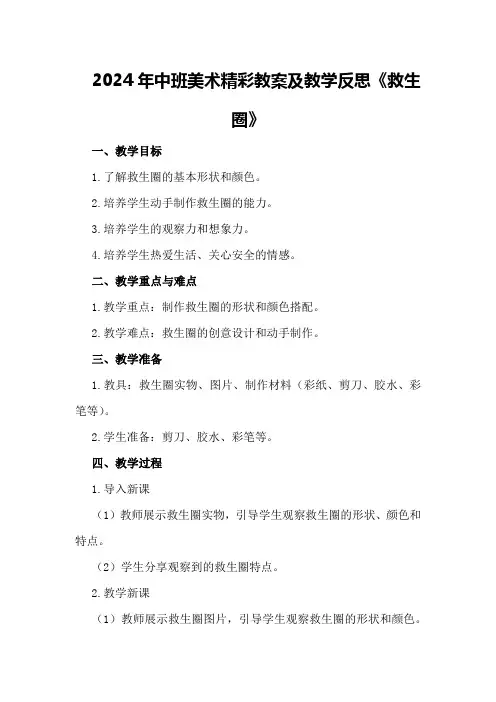 2024年中班美术精彩教案及教学反思《救生圈》

一、教学目标

1.了解救生圈的基本形状和颜色。

2.培养学生动手制作救生圈的能力。

3.培养学生的观察力和想象力。

4.培养学生热爱生活、关心安全的情感。

二、教学重点与难点

1.教学重点：制作救生圈的形状和颜色搭配。

2.教学难点：救生圈的创意设计和动手制作。

三、教学准备

1.教具：救生圈实物、图片、制作材料（彩纸、剪刀、胶水、彩笔等）。

2.学生准备：剪刀、胶水、彩笔等。

四、教学过程

1.导入新课

（1）教师展示救生圈实物，引导学生观察救生圈的形状、颜色和特点。

（2）学生分享观察到的救生圈特点。

2.教学新课

（1）教师展示救生圈图片，引导学生观察救生圈的形状和颜色。